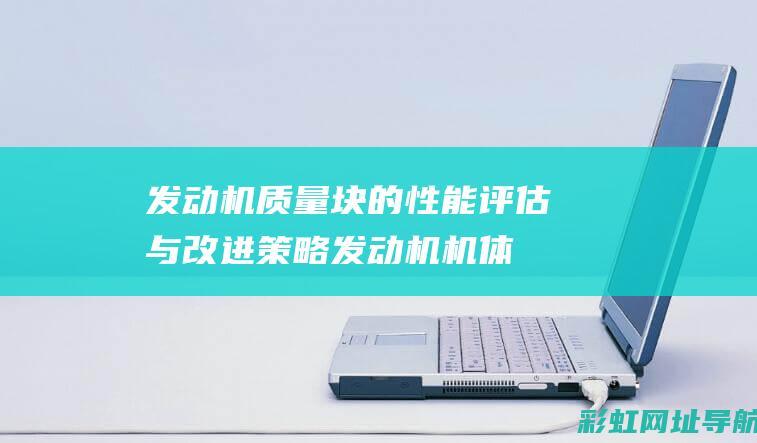 发动机质量块的性能评估与改进策略发动机机体

彩虹网址导航